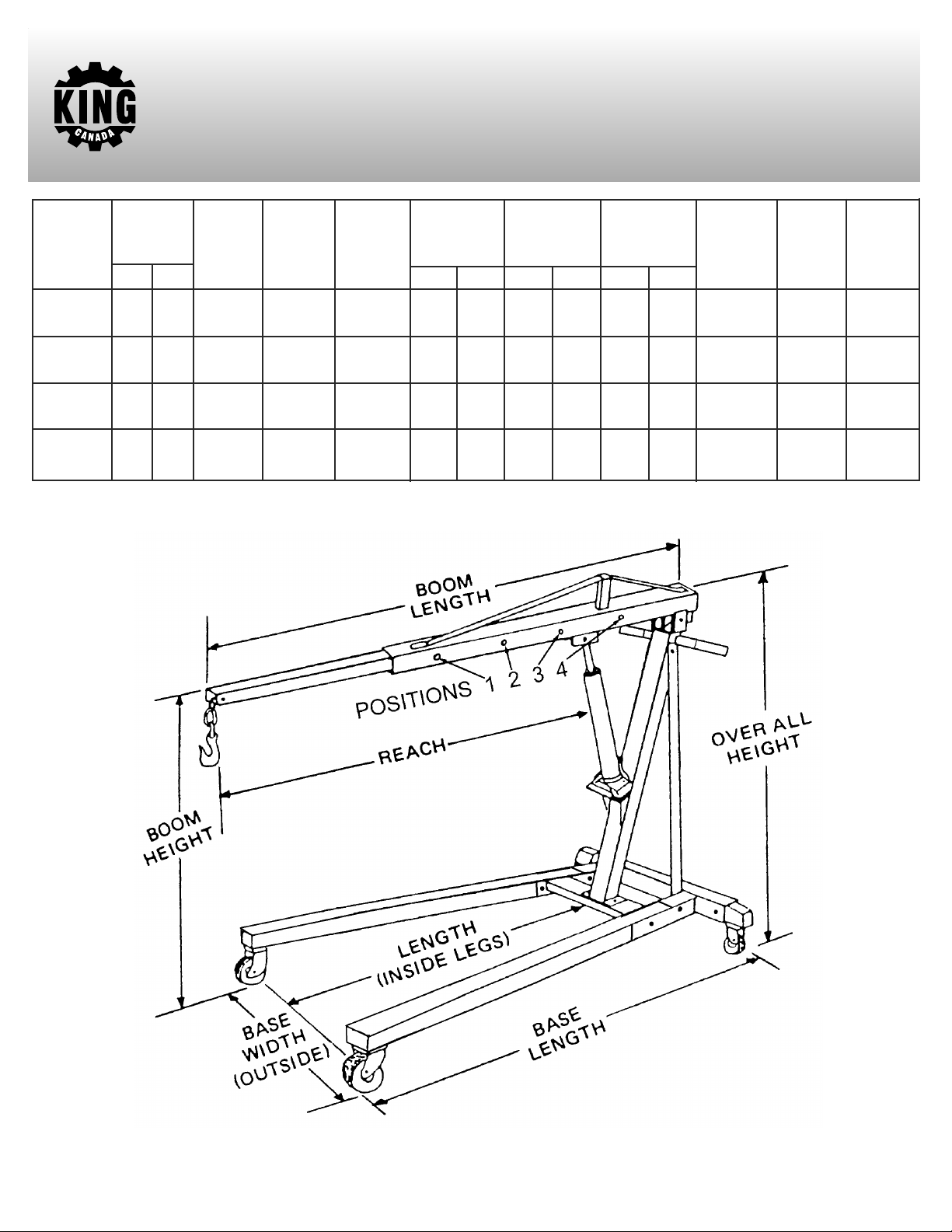 KING
CANADA

BOOM LENGTH

POSITIONS 1 2 3 4

REACH

OVER ALL HEIGHT

BOOM HEIGHT

LENGTH (INSIDE LEGS)

BASE WIDTH (OUTSIDE)

BASE LENGTH